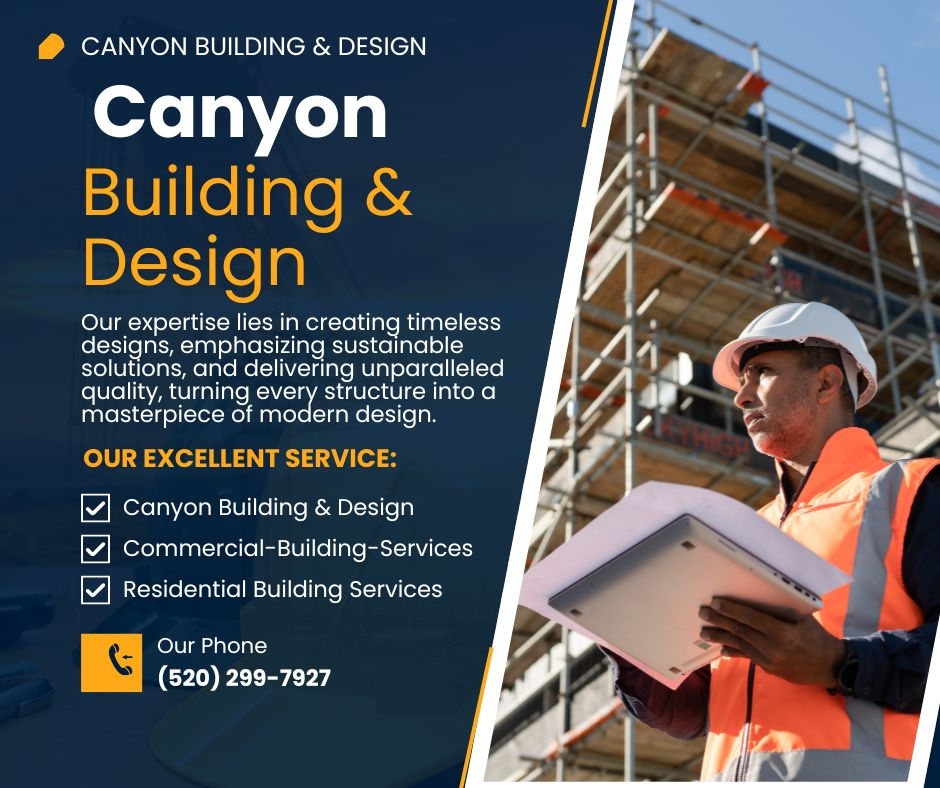 CANYON BUILDING & DESIGN

Canyon
Building &
Design

Our expertise lies in creating timeless designs, emphasizing sustainable solutions, and delivering unparalleled quality, turning every structure into a masterpiece of modern design.

OUR EXCELLENT SERVICE:

☑ Canyon Building & Design
☑ Commercial-Building-Services
☑ Residential Building Services

Our Phone
(520) 299-7927